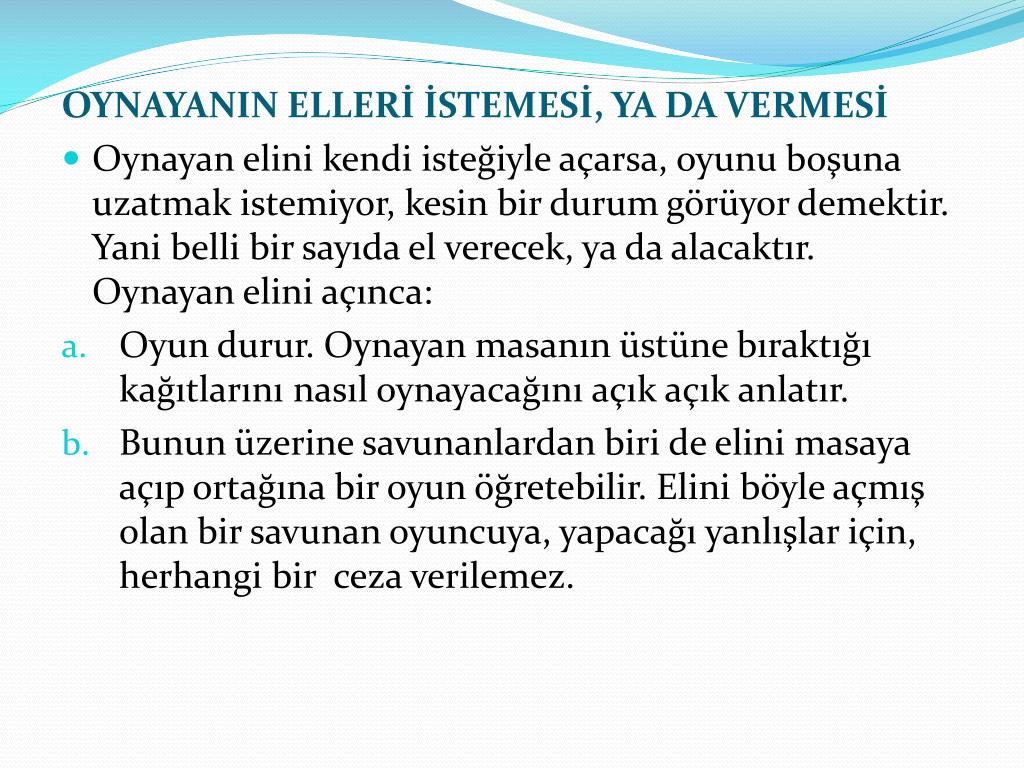 OYNAYANIN ELLERİ İSTEMESİ, YA DA VERMESİ

Oynayan elini kendi isteğiyle açarsa, oyunu boşuna uzatmak istemiyor, kesin bir durum görüyor demektir. Yani belli bir sayıda el verecek, ya da alacaktır. Oynayan elini açınca:

a. Oyun durur. Oynayan masanın üstüne bıraktığı kağıtlarını nasıl oynayacağını açık açık anlatır.

b. Bunun üzerine savunanlardan biri de elini masaya açıp ortağına bir oyun öğretebilir. Elini böyle açmış olan bir savunan oyuncuya, yapacağı yanlışlar için, herhangi bir ceza verilemez.